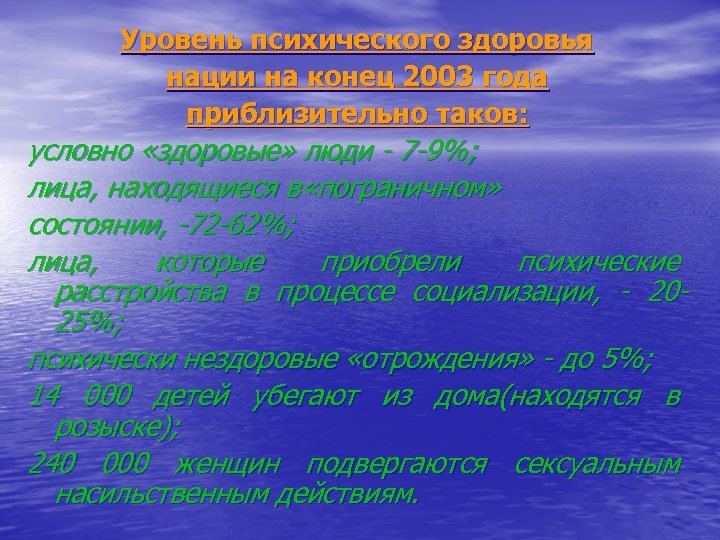 Уровень психического здоровья нации на конец 2003 года приблизительно таков:

условно «здоровые» люди - 7-9%;

лица, находящиеся в«пограничном»

состоянии, -72-62%;

лица, которые приобрели психические расстройства в процессе социализации, - 20-25%;

психически нездоровые «отрождения» - до 5%;

14 000 детей убегают из дома(находятся в розыске);

240 000 женщин подвергаются сексуальным насильственным действиям.